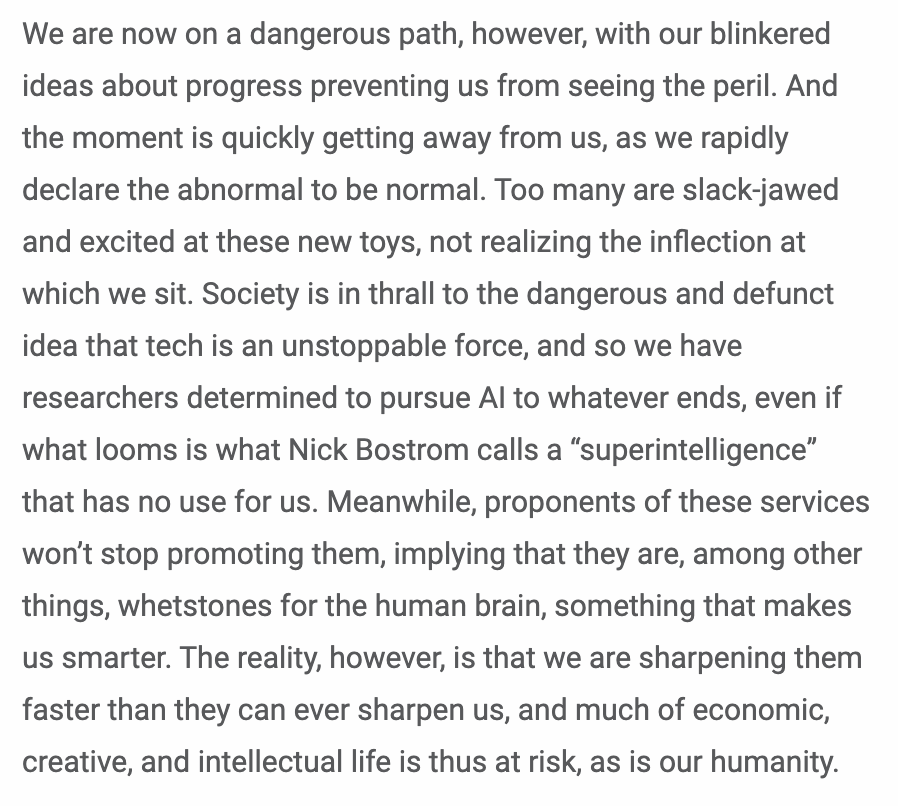 We are now on a dangerous path, however, with our blinkered ideas about progress preventing us from seeing the peril. And the moment is quickly getting away from us, as we rapidly declare the abnormal to be normal. Too many are slack-jawed and excited at these new toys, not realizing the inflection at which we sit. Society is in thrall to the dangerous and defunct idea that tech is an unstoppable force, and so we have researchers determined to pursue AI to whatever ends, even if what looms is what Nick Bostrom calls a “superintelligence” that has no use for us. Meanwhile, proponents of these services won’t stop promoting them, implying that they are, among other things, whetstones for the human brain, something that makes us smarter. The reality, however, is that we are sharpening them faster than they can ever sharpen us, and much of economic, creative, and intellectual life is thus at risk, as is our humanity.